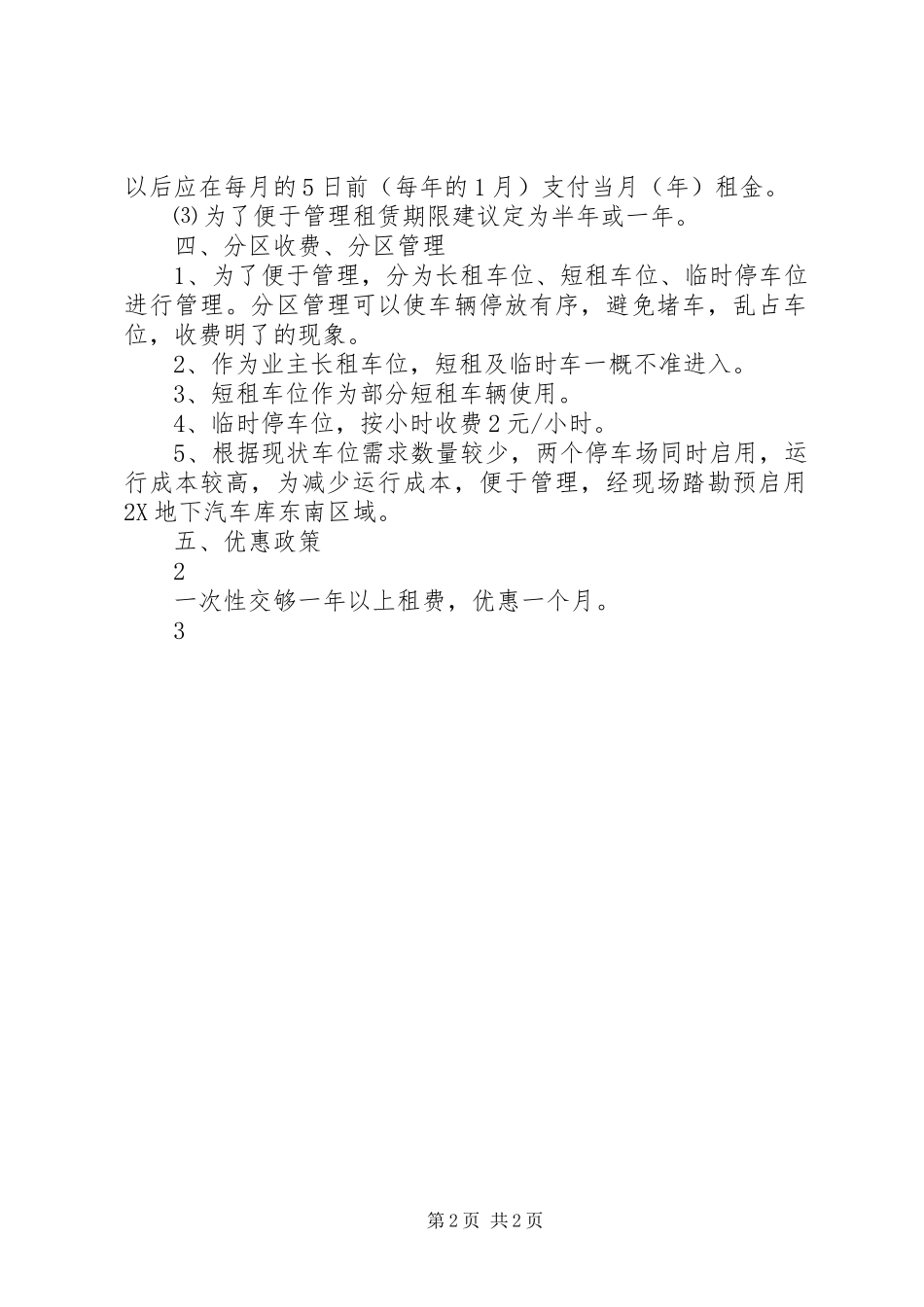 以后应在每月的5日前（每年的1月）支付当月（年）租金。

⑶为了便于管理租赁期限建议定为半年或一年。

四、分区收费、分区管理

1、为了便于管理，分为长租车位、短租车位、临时停车位进行管理。分区管理可以使车辆停放有序，避免堵车，乱占车位，收费明了的现象。

2、作为业主长租车位，短租及临时车一概不准进入。

3、短租车位作为部分短租车辆使用。

4、临时停车位，按小时收费2元/小时。

5、根据现状车位需求数量较少，两个停车场同时启用，运行成本较高，为减少运行成本，便于管理，经现场踏勘预启用2X地下汽车库东南区域。

五、优惠政策

2

一次性交够一年以上租费，优惠一个月。

3

第2页 共2页